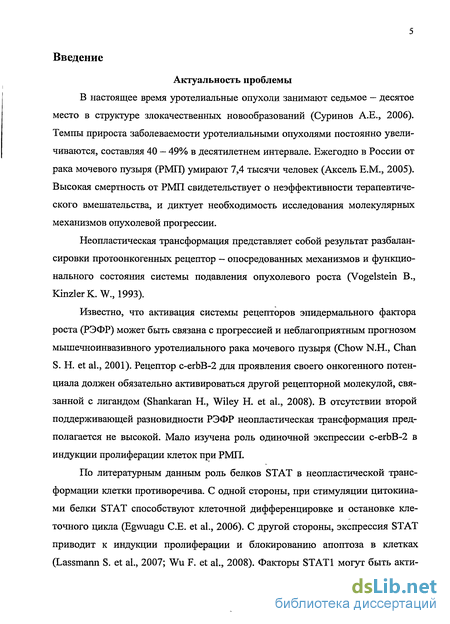 5

Введение

Актуальность проблемы

В настоящее время уротелиальные опухоли занимают седьмое – десятое место в структуре злокачественных новообразований (Суринов А.Е., 2006). Темпы прироста заболеваемости уротелиальными опухолями постоянно увеличиваются, составляя 40 – 49% в десятилетнем интервале. Ежегодно в России от рака мочевого пузыря (РМП) умирают 7,4 тысячи человек (Аксель Е.М., 2005). Высокая смертность от РМП свидетельствует о неэффективности терапевтического вмешательства, и диктует необходимость исследования молекулярных механизмов опухолевой прогрессии.

Неопластическая трансформация представляет собой результат разбалансировки протоонкогенных рецептор – опосредованных механизмов и функционального состояния системы подавления опухолевого роста (Vogelstein B., Kinzler K. W., 1993).

Известно, что активация системы рецепторов эпидермального фактора роста (РЭФР) может быть связана с прогрессией и неблагоприятным прогнозом мышечноинвазивного уротелиального рака мочевого пузыря (Chow N.H., Chan S. H. et al., 2001). Рецептор c-erbB-2 для проявления своего онкогенного потенциала должен обязательно активироваться другой рецепторной молекулой, связанной с лигандом (Shankaran H., Wiley H. et al., 2008). В отсутствии второй поддерживающей разновидности РЭФР неопластическая трансформация предполагается не высокой. Мало изучена роль одиночной экспрессии c-erbB-2 в индукции пролиферации клеток при РМП.

По литературным данным роль белков STAT в неопластической трансформации клетки противоречива. С одной стороны, при стимуляции цитокинами белки STAT способствуют клеточной дифференцировке и остановке клеточного цикла (Egwuagu C.E. et al., 2006). С другой стороны, экспрессия STAT приводит к индукции пролиферации и блокированию апоптоза в клетках (Lassmann S. et al., 2007; Wu F. et al., 2008). Факторы STAT1 могут быть акти-

dsLib.net
библиотека диссертаций